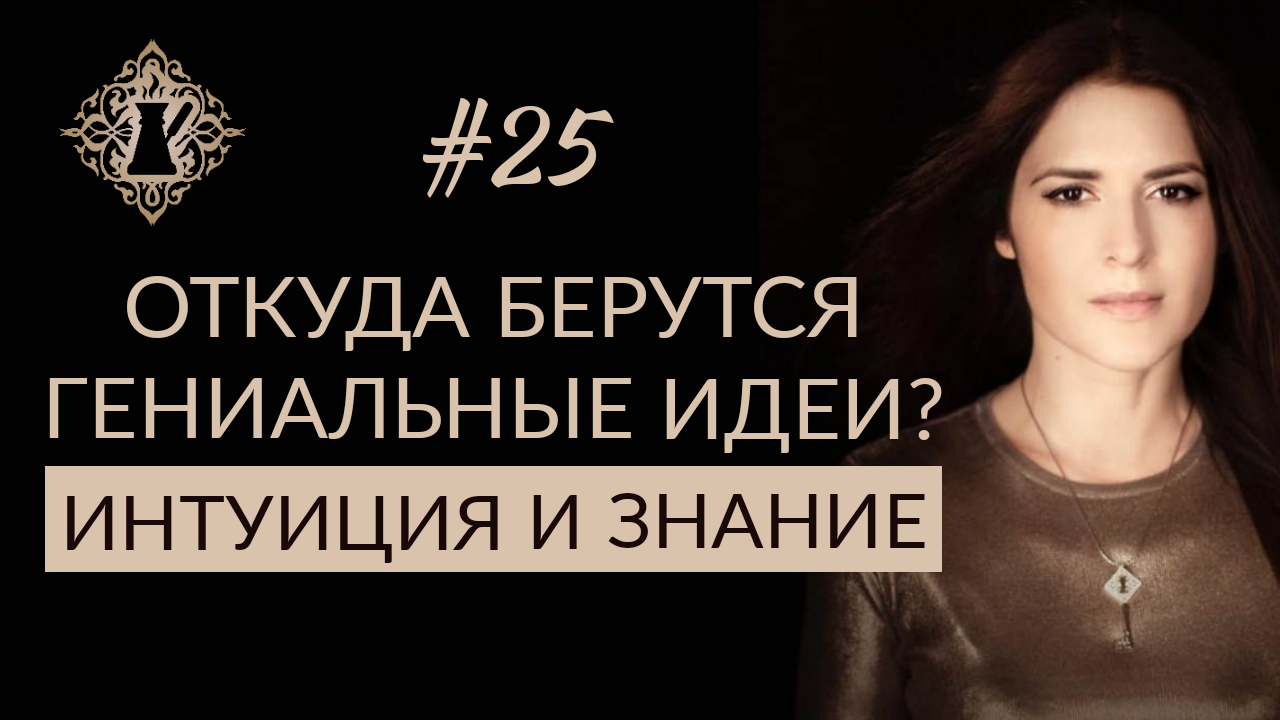 #25

ОТКУДА БЕРУТСЯ ГЕНИАЛЬНЫЕ ИДЕИ?

ИНТУИЦИЯ И ЗНАНИЕ